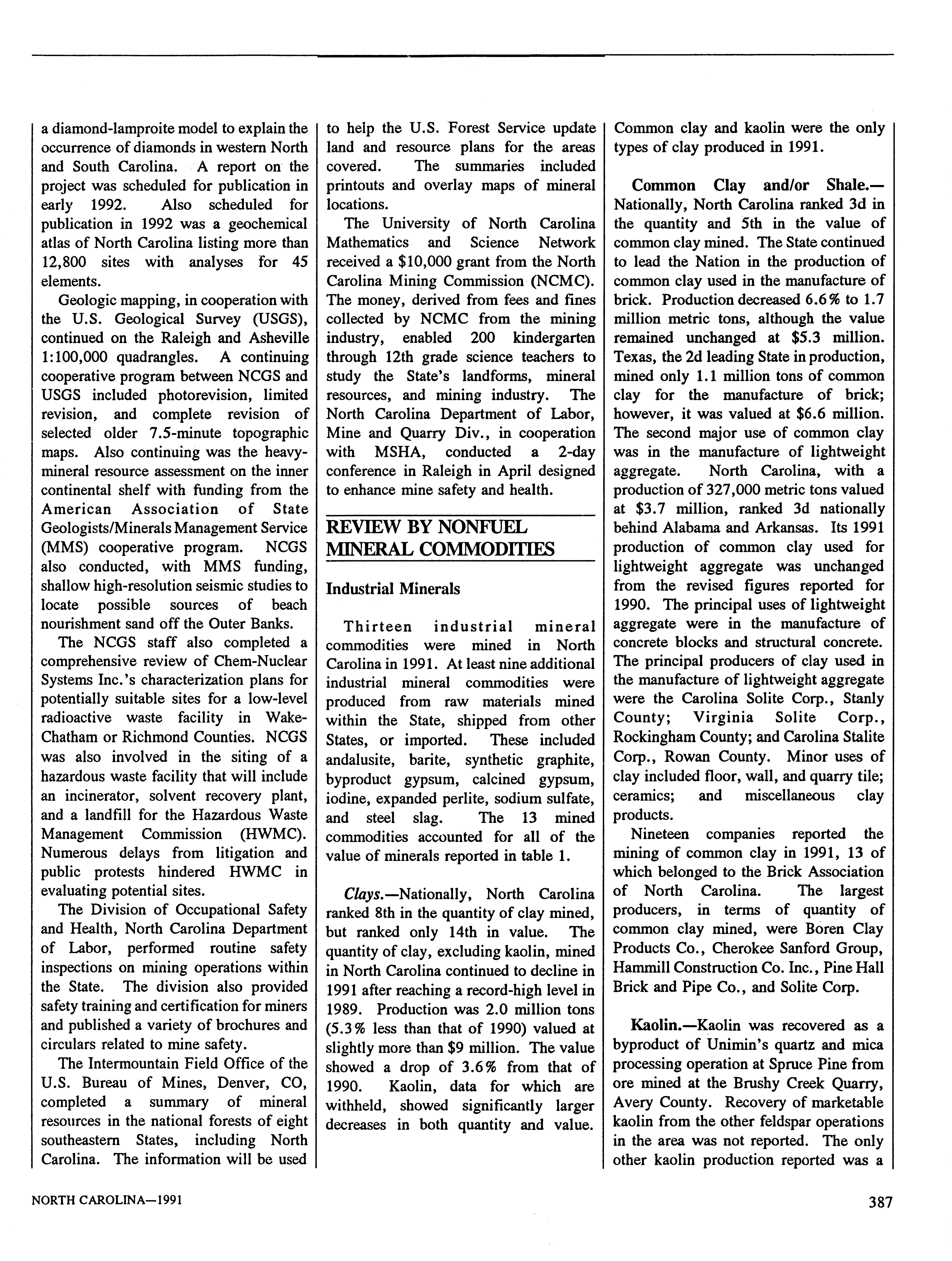 a diamond-lamproite model to explain the occurrence of diamonds in western North and South Carolina. A report on the project was scheduled for publication in early 1992. Also scheduled for publication in 1992 was a geochemical atlas of North Carolina listing more than 12,800 sites with analyses for 45 elements.

Geologic mapping, in cooperation with the U.S. Geological Survey (USGS), continued on the Raleigh and Asheville 1:100,000 quadrangles. A continuing cooperative program between NCGS and USGS included photorevision, limited revision, and complete revision of selected older 7.5-minute topographic maps. Also continuing was the heavy-mineral resource assessment on the inner continental shelf with funding from the American Association of State Geologists/Minerals Management Service (MMS) cooperative program. NCGS also conducted, with MMS funding, shallow high-resolution seismic studies to locate possible sources of beach nourishment sand off the Outer Banks.

The NCGS staff also completed a comprehensive review of Chem-Nuclear Systems Inc.'s characterization plans for potentially suitable sites for a low-level radioactive waste facility in Wake-Chatham or Richmond Counties. NCGS was also involved in the siting of a hazardous waste facility that will include an incinerator, solvent recovery plant, and a landfill for the Hazardous Waste Management Commission (HWMC). Numerous delays from litigation and public protests hindered HWMC in evaluating potential sites.

The Division of Occupational Safety and Health, North Carolina Department of Labor, performed routine safety inspections on mining operations within the State. The division also provided safety training and certification for miners and published a variety of brochures and circulars related to mine safety.

The Intermountain Field Office of the U.S. Bureau of Mines, Denver, CO, completed a summary of mineral resources in the national forests of eight southeastern States, including North Carolina. The information will be used to help the U.S. Forest Service update land and resource plans for the areas covered. The summaries included printouts and overlay maps of mineral locations.

The University of North Carolina Mathematics and Science Network received a $10,000 grant from the North Carolina Mining Commission (NCMC). The money, derived from fees and fines collected by NCMC from the mining industry, enabled 200 kindergarten through 12th grade science teachers to study the State's landforms, mineral resources, and mining industry. The North Carolina Department of Labor, Mine and Quarry Div., in cooperation with MSHA, conducted a 2-day conference in Raleigh in April designed to enhance mine safety and health.

REVIEW BY NONFUEL MINERAL COMMODITIES

Industrial Minerals

Thirteen industrial mineral commodities were mined in North Carolina in 1991. At least nine additional industrial mineral commodities were produced from raw materials mined within the State, shipped from other States, or imported. These included andalusite, barite, synthetic graphite, byproduct gypsum, calcined gypsum, iodine, expanded perlite, sodium sulfate, and steel slag. The 13 mined commodities accounted for all of the value of minerals reported in table 1.

Clays.—Nationally, North Carolina ranked 8th in the quantity of clay mined, but ranked only 14th in value. The quantity of clay, excluding kaolin, mined in North Carolina continued to decline in 1991 after reaching a record-high level in 1989. Production was 2.0 million tons (5.3% less than that of 1990) valued at slightly more than $9 million. The value showed a drop of 3.6% from that of 1990. Kaolin, data for which are withheld, showed significantly larger decreases in both quantity and value. Common clay and kaolin were the only types of clay produced in 1991.

Common Clay and/or Shale.—Nationally, North Carolina ranked 3d in the quantity and 5th in the value of common clay mined. The State continued to lead the Nation in the production of common clay used in the manufacture of brick. Production decreased 6.6% to 1.7 million metric tons, although the value remained unchanged at $5.3 million. Texas, the 2d leading State in production, mined only 1.1 million tons of common clay for the manufacture of brick; however, it was valued at $6.6 million. The second major use of common clay was in the manufacture of lightweight aggregate. North Carolina, with a production of 327,000 metric tons valued at $3.7 million, ranked 3d nationally behind Alabama and Arkansas. Its 1991 production of common clay used for lightweight aggregate was unchanged from the revised figures reported for 1990. The principal uses of lightweight aggregate were in the manufacture of concrete blocks and structural concrete. The principal producers of clay used in the manufacture of lightweight aggregate were the Carolina Solite Corp., Stanly County; Virginia Solite Corp., Rockingham County; and Carolina Stalite Corp., Rowan County. Minor uses of clay included floor, wall, and quarry tile; ceramics; and miscellaneous clay products.

Nineteen companies reported the mining of common clay in 1991, 13 of which belonged to the Brick Association of North Carolina. The largest producers, in terms of quantity of common clay mined, were Boren Clay Products Co., Cherokee Sanford Group, Hammill Construction Co. Inc., Pine Hall Brick and Pipe Co., and Solite Corp.

Kaolin.—Kaolin was recovered as a byproduct of Unimin's quartz and mica processing operation at Spruce Pine from ore mined at the Brushy Creek Quarry, Avery County. Recovery of marketable kaolin from the other feldspar operations in the area was not reported. The only other kaolin production reported was a

NORTH CAROLINA—1991

387